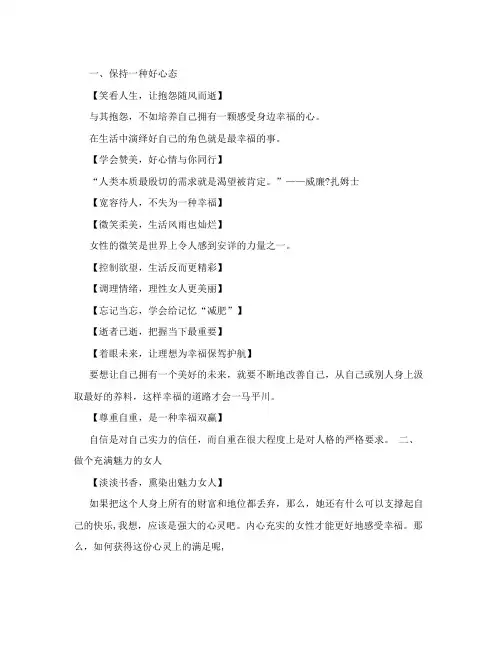 一、保持一种好心态

【笑看人生，让抱怨随风而逝】

与其抱怨，不如培养自己拥有一颗感受身边幸福的心。

在生活中演绎好自己的角色就是最幸福的事。

【学会赞美，好心情与你同行】

“人类本质最殷切的需求就是渴望被肯定。”——威廉?扎姆士

【宽容待人，不失为一种幸福】

【微笑柔美，生活风雨也灿烂】

女性的微笑是世界上令人感到安详的力量之一。

【控制欲望，生活反而更精彩】

【调理情绪，理性女人更美丽】

【忘记当忘，学会给记忆“减肥”】

【逝者已逝，把握当下最重要】

【着眼未来，让理想为幸福保驾护航】

要想让自己拥有一个美好的未来，就要不断地改善自己，从自己或别人身上汲取最好的养料，这样幸福的道路才会一马平川。

【尊重自重，是一种幸福双赢】

自信是对自己实力的信任，而自重在很大程度上是对人格的严格要求。 二、做个充满魅力的女人

【淡淡书香，熏染出魅力女人】

如果把这个人身上所有的财富和地位都丢弃，那么，她还有什么可以支撑起自己的快乐，我想，应该是强大的心灵吧。内心充实的女性才能更好地感受幸福。那么，如何获得这份心灵上的满足呢，